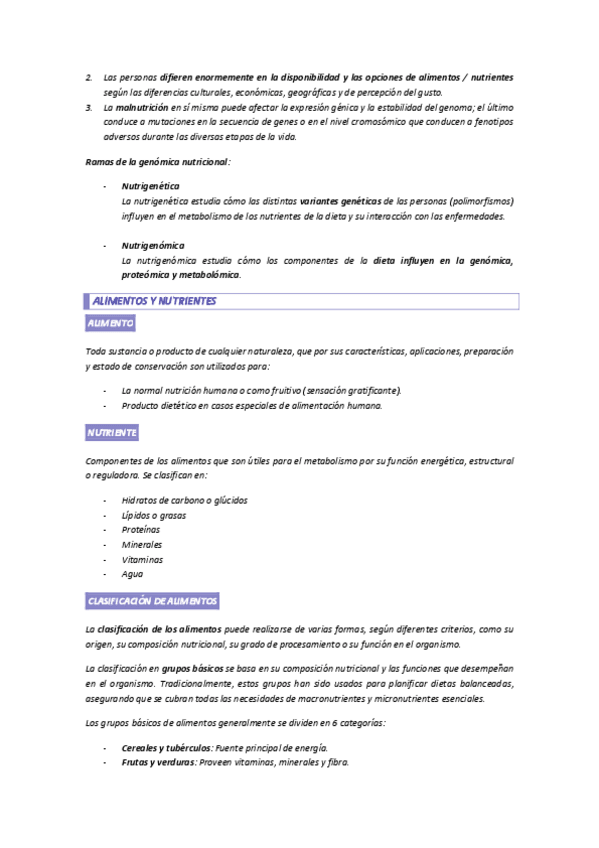 2. Las personas difieren enormemente en la disponibilidad y las opciones de alimentos / nutrientes según las diferencias culturales, económicas, geográficas y de percepción del gusto.
3. La malnutrición en sí misma puede afectar la expresión génica y la estabilidad del genoma; el último conduce a mutaciones en la secuencia de genes o en el nivel cromosómico que conducen a fenotipos adversos durante las diversas etapas de la vida.

Ramas de la genómica nutricional:

- Nutrigenética
La nutrigenética estudia cómo las distintas variantes genéticas de las personas (polimorfismos) influyen en el metabolismo de los nutrientes de la dieta y su interacción con las enfermedades.

- Nutrigenómica
La nutrigenómica estudia cómo los componentes de la dieta influyen en la genómica, proteómica y metabolómica.

ALIMENTOS Y NUTRIENTES

ALIMENTO

Toda sustancia o producto de cualquier naturaleza, que por sus características, aplicaciones, preparación y estado de conservación son utilizados para:

- La normal nutrición humana o como fruitivo (sensación gratificante).
- Producto dietético en casos especiales de alimentación humana.

NUTRIENTE

Componentes de los alimentos que son útiles para el metabolismo por su función energética, estructural o reguladora. Se clasifican en:

- Hidratos de carbono o glúcidos
- Lípidos o grasas
- Proteínas
- Minerales
- Vitaminas
- Agua

CLASIFICACIÓN DE ALIMENTOS

La clasificación de los alimentos puede realizarse de varias formas, según diferentes criterios, como su origen, su composición nutricional, su grado de procesamiento o su función en el organismo.

La clasificación en grupos básicos se basa en su composición nutricional y las funciones que desempeñan en el organismo. Tradicionalmente, estos grupos han sido usados para planificar dietas balanceadas, asegurando que se cubran todas las necesidades de macronutrientes y micronutrientes esenciales.

Los grupos básicos de alimentos generalmente se dividen en 6 categorías:

- Cereales y tubérculos: Fuente principal de energía.
- Frutas y verduras: Proveen vitaminas, minerales y fibra.